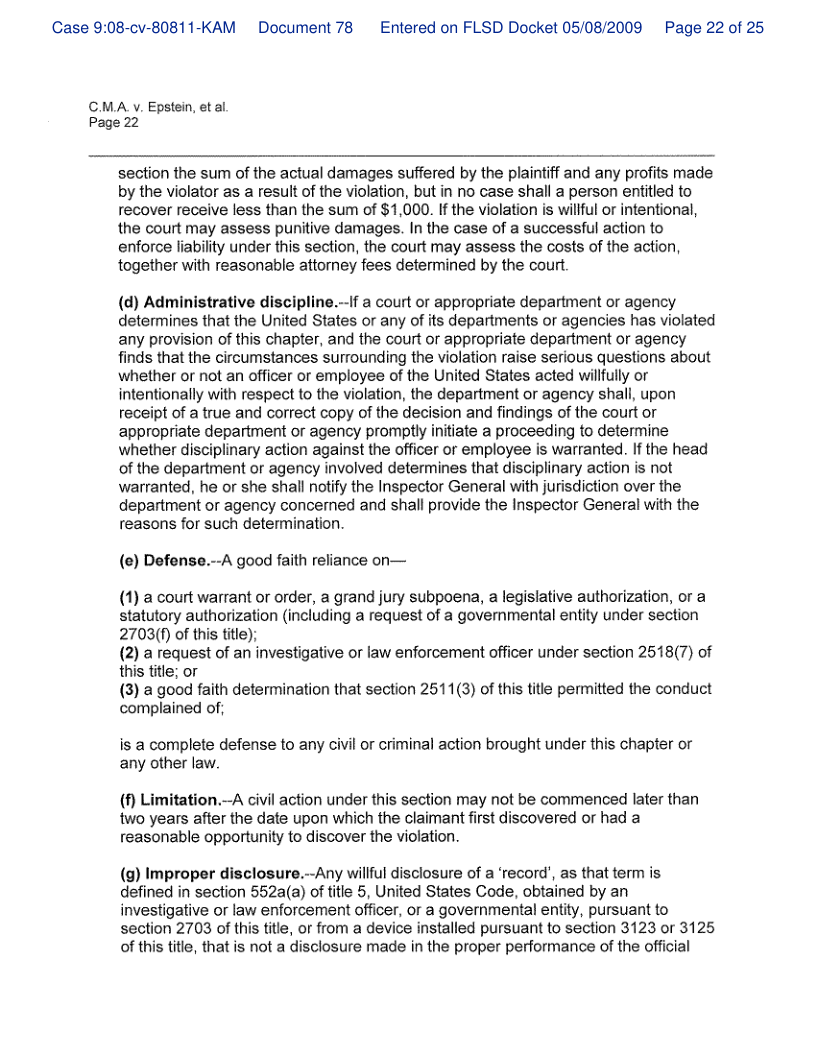 Case 9:08-cv-80811-KAM Document 78 Entered on FLSD Docket 05/08/2009 Page 22 of 25

C.M.A. v. Epstein, et al.
Page 22

section the sum of the actual damages suffered by the plaintiff and any profits made by the violator as a result of the violation, but in no case shall a person entitled to recover receive less than the sum of $1,000. If the violation is willful or intentional, the court may assess punitive damages. In the case of a successful action to enforce liability under this section, the court may assess the costs of the action, together with reasonable attorney fees determined by the court.

(d) Administrative discipline.--If a court or appropriate department or agency determines that the United States or any of its departments or agencies has violated any provision of this chapter, and the court or appropriate department or agency finds that the circumstances surrounding the violation raise serious questions about whether or not an officer or employee of the United States acted willfully or intentionally with respect to the violation, the department or agency shall, upon receipt of a true and correct copy of the decision and findings of the court or appropriate department or agency promptly initiate a proceeding to determine whether disciplinary action against the officer or employee is warranted. If the head of the department or agency involved determines that disciplinary action is not warranted, he or she shall notify the Inspector General with jurisdiction over the department or agency concerned and shall provide the Inspector General with the reasons for such determination.

(e) Defense.--A good faith reliance on—

(1) a court warrant or order, a grand jury subpoena, a legislative authorization, or a statutory authorization (including a request of a governmental entity under section 2703(f) of this title);
(2) a request of an investigative or law enforcement officer under section 2518(7) of this title; or
(3) a good faith determination that section 2511(3) of this title permitted the conduct complained of;

is a complete defense to any civil or criminal action brought under this chapter or any other law.

(f) Limitation.--A civil action under this section may not be commenced later than two years after the date upon which the claimant first discovered or had a reasonable opportunity to discover the violation.

(g) Improper disclosure.--Any willful disclosure of a 'record', as that term is defined in section 552a(a) of title 5, United States Code, obtained by an investigative or law enforcement officer, or a governmental entity, pursuant to section 2703 of this title, or from a device installed pursuant to section 3123 or 3125 of this title, that is not a disclosure made in the proper performance of the official